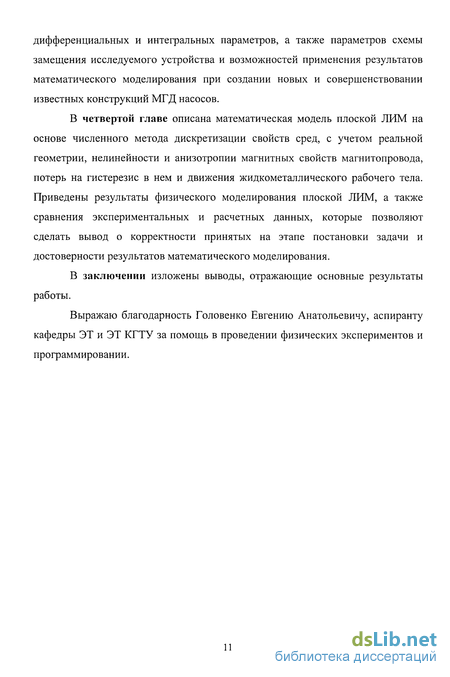 дифференциальных и интегральных параметров, а также параметров схемы замещения исследуемого устройства и возможностей применения результатов математического моделирования при создании новых и совершенствовании известных конструкций МГД насосов.

В четвертой главе описана математическая модель плоской ЛИМ на основе численного метода дискретизации свойств сред, с учетом реальной геометрии, нелинейности и анизотропии магнитных свойств магнитопровода, потерь на гистерезис в нем и движения жидкометаллического рабочего тела. Приведены результаты физического моделирования плоской ЛИМ, а также сравнения экспериментальных и расчетных данных, которые позволяют сделать вывод о корректности принятых на этапе постановки задачи и достоверности результатов математического моделирования.

В заключении изложены выводы, отражающие основные результаты работы.

Выражаю благодарность Головенко Евгению Анатольевичу, аспиранту кафедры ЭТ и ЭТ КГТУ за помощь в проведении физических экспериментов и программировании.

11

dsLib.net
библиотека диссертаций